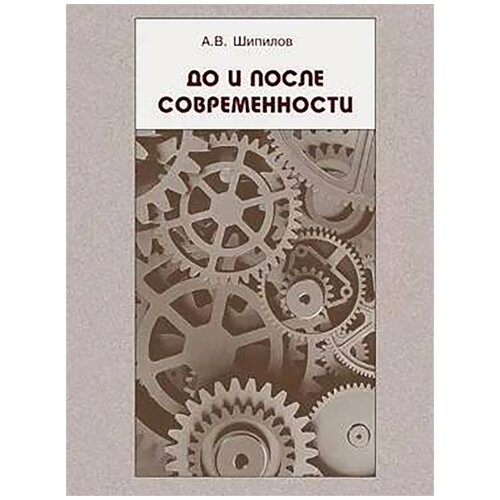 А.В. Шипилов

ДО И ПОСЛЕ СОВРЕМЕННОСТИ